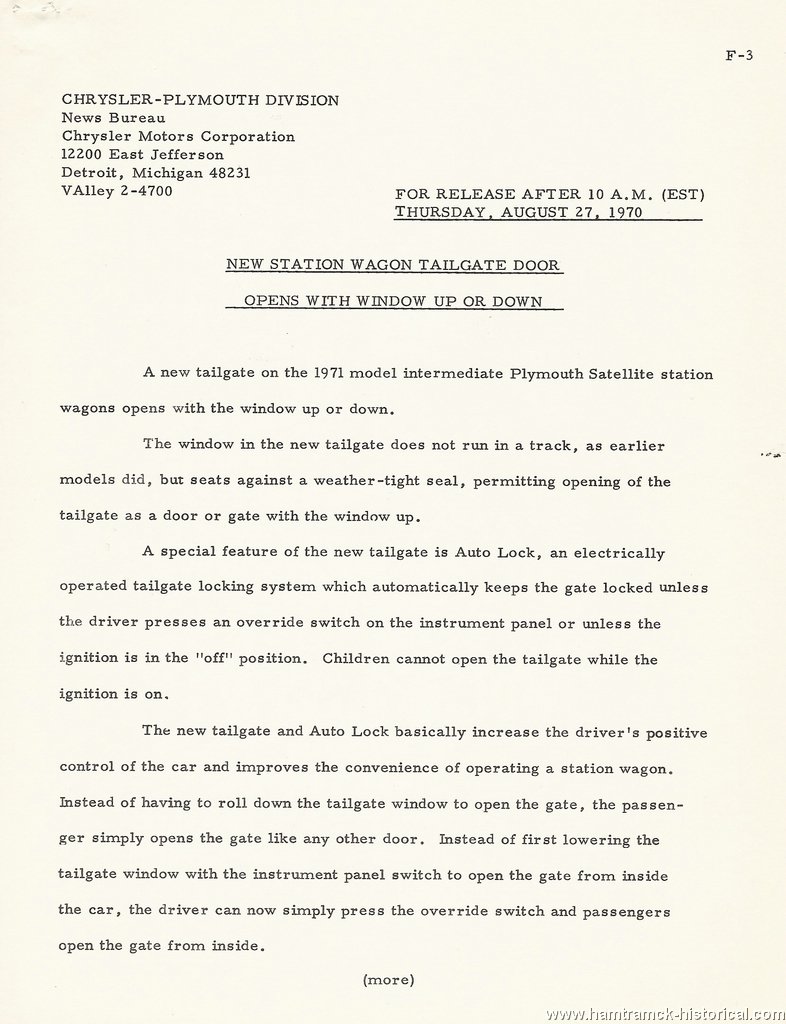 F-3

CHRYSLER-PLYMOUTH DIVISION
News Bureau
Chrysler Motors Corporation
12200 East Jefferson
Detroit, Michigan 48231
VAlley 2-4700

FOR RELEASE AFTER 10 A.M. (EST)
THURSDAY, AUGUST 27, 1970

NEW STATION WAGON TAILGATE DOOR

OPENS WITH WINDOW UP OR DOWN

A new tailgate on the 1971 model intermediate Plymouth Satellite station wagons opens with the window up or down.

The window in the new tailgate does not run in a track, as earlier models did, but seats against a weather-tight seal, permitting opening of the tailgate as a door or gate with the window up.

A special feature of the new tailgate is Auto Lock, an electrically operated tailgate locking system which automatically keeps the gate locked unless the driver presses an override switch on the instrument panel or unless the ignition is in the "off" position. Children cannot open the tailgate while the ignition is on.

The new tailgate and Auto Lock basically increase the driver's positive control of the car and improves the convenience of operating a station wagon. Instead of having to roll down the tailgate window to open the gate, the passenger simply opens the gate like any other door. Instead of first lowering the tailgate window with the instrument panel switch to open the gate from inside the car, the driver can now simply press the override switch and passengers open the gate from inside.

(more)

www.hamtramck-historical.com